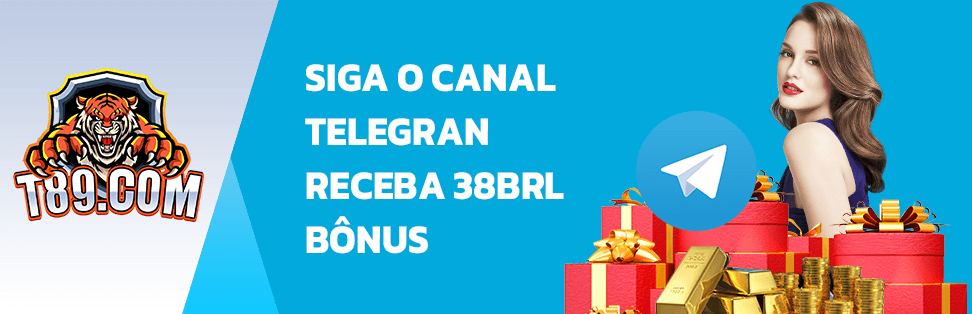 T89.COM

SIGA O CANAL TELEGRAN RECEBA 38BRL BÔNUS